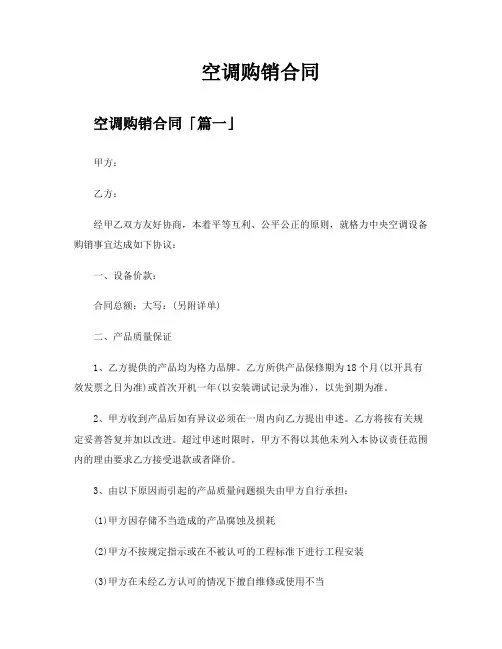 空调购销合同

空调购销合同「篇一」

甲方：

乙方：

经甲乙双方友好协商，本着平等互利、公平公正的原则，就格力中央空调设备购销事宜达成如下协议：

一、设备价款：

合同总额：大写：(另附详单)

二、产品质量保证

1、乙方提供的产品均为格力品牌。乙方所供产品保修期为18个月(以开具有效发票之日为准)或首次开机一年(以安装调试记录为准)，以先到期为准。

2、甲方收到产品后如有异议必须在一周内向乙方提出申述。乙方将按有关规定妥善答复并加以改进。超过申述时限时，甲方不得以其他未列入本协议责任范围内的理由要求乙方接受退款或者降价。

3、由以下原因而引起的产品质量问题损失由甲方自行承担：

(1)甲方因存储不当造成的产品腐蚀及损耗

(2)甲方不按规定指示或在不被认可的工程标准下进行工程安装

(3)甲方在未经乙方认可的情况下擅自维修或使用不当